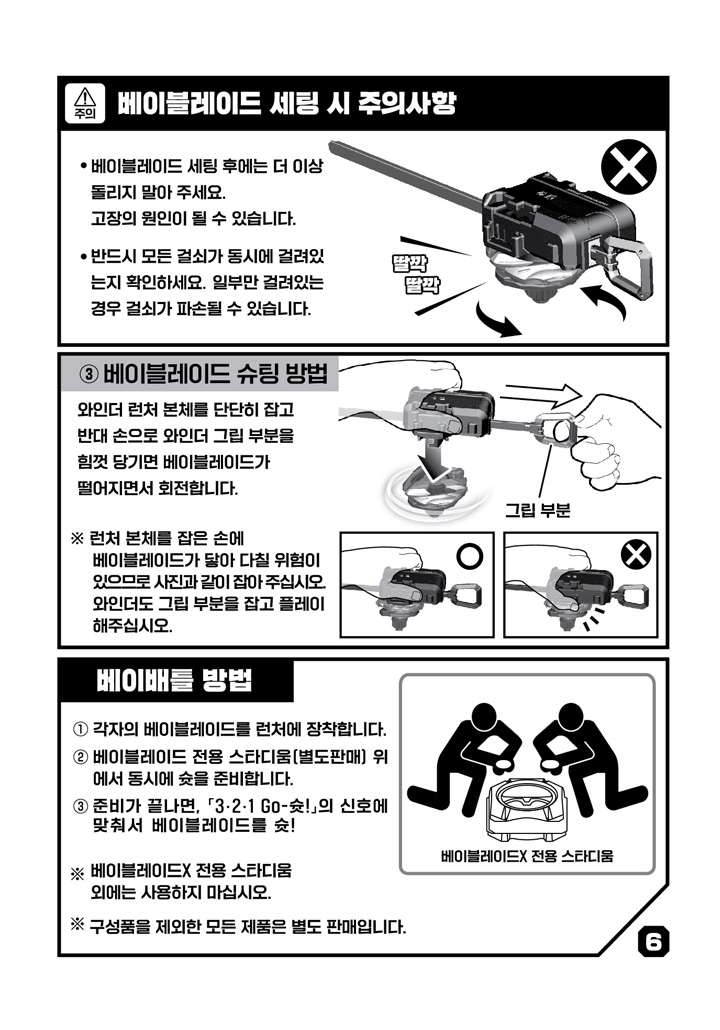 주의

베이블레이드 세팅 시 주의사항

• 베이블레이드 세팅 후에는 더 이상 돌리지 말아 주세요. 고장의 원인이 될 수 있습니다.

• 반드시 모든 걸쇠가 동시에 걸려있는지 확인하세요. 일부만 걸려있는 경우 걸쇠가 파손될 수 있습니다.

딸깍
딸깍

③ 베이블레이드 슈팅 방법

와인더 런처 본체를 단단히 잡고 반대 손으로 와인더 그립 부분을 힘껏 당기면 베이블레이드가 떨어지면서 회전합니다.

그립 부분

※ 런처 본체를 잡은 손에 베이블레이드가 닿아 다칠 위험이 있으므로 사진과 같이 잡아 주십시오. 와인더도 그립 부분을 잡고 플레이 해주십시오.

베이배틀 방법

① 각자의 베이블레이드를 런처에 장착합니다.
② 베이블레이드 전용 스타디움(별도판매) 위에서 동시에 슛을 준비합니다.
③ 준비가 끝나면, 「3·2·1 Go-슛!」의 신호에 맞춰서 베이블레이드를 슛!

※ 베이블레이드X 전용 스타디움 외에는 사용하지 마십시오.

※ 구성품을 제외한 모든 제품은 별도 판매입니다.

베이블레이드X 전용 스타디움

6